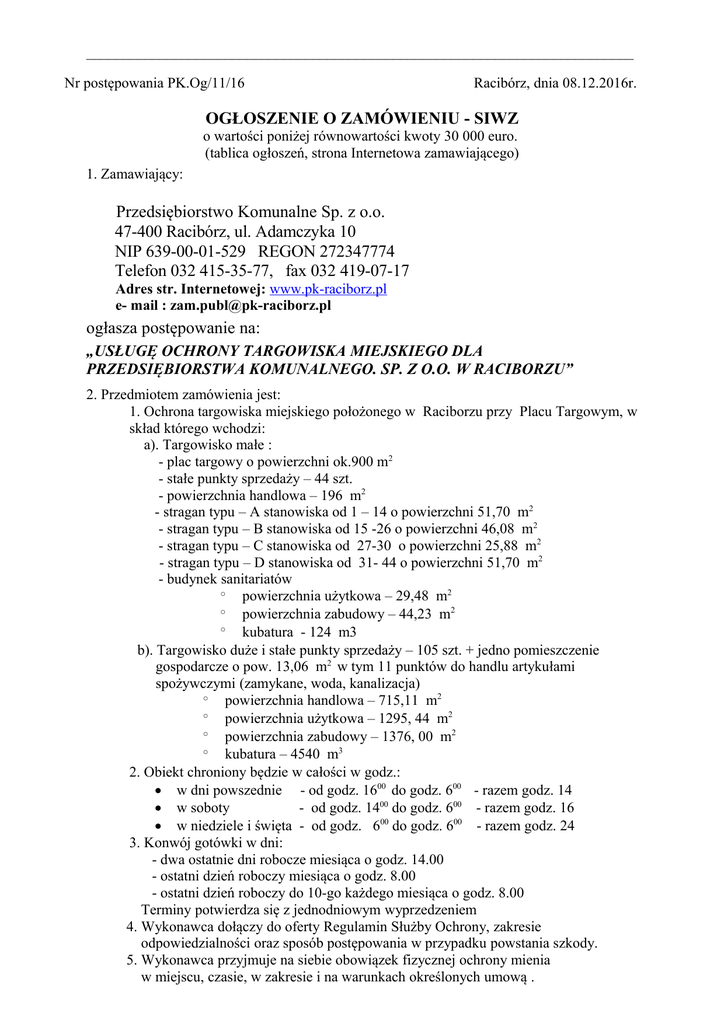 Nr postępowania PK.Og/11/16

Racibórz, dnia 08.12.2016r.

OGŁOSZENIE O ZAMÓWIENIU - SIWZ
o wartości poniżej równowartości kwoty 30 000 euro.
(tablica ogłoszeń, strona Internetowa zamawiającego)

1. Zamawiający:

Przedsiębiorstwo Komunalne Sp. z o.o.
47-400 Racibórz, ul. Adamczyka 10
NIP 639-00-01-529 REGON 272347774
Telefon 032 415-35-77, fax 032 419-07-17
Adres str. Internetowej: www.pk-raciborz.pl
e- mail : zam.publ@pk-raciborz.pl

ogłasza postępowanie na:

„USŁUGĘ OCHRONY TARGOWISKA MIEJSKIEGO DLA PRZEDSIĘBIORSTWA KOMUNALNEGO. SP. Z O.O. W RACIBORZU”

2. Przedmiotem zamówienia jest:
1. Ochrona targowiska miejskiego położonego w Raciborzu przy Placu Targowym, w skład którego wchodzi:
a). Targowisko małe :
- plac targowy o powierzchni ok.900 $m^2$
- stałe punkty sprzedaży – 44 szt.
- powierzchnia handlowa – 196 $m^2$
- stragan typu – A stanowiska od 1 – 14 o powierzchni 51,70 $m^2$
- stragan typu – B stanowiska od 15 -26 o powierzchni 46,08 $m^2$
- stragan typu – C stanowiska od 27-30 o powierzchni 25,88 $m^2$
- stragan typu – D stanowiska od 31- 44 o powierzchni 51,70 $m^2$
- budynek sanitariatów
◦ powierzchnia użytkowa – 29,48 $m^2$
◦ powierzchnia zabudowy – 44,23 $m^2$
◦ kubatura - 124 m3
b). Targowisko duże i stałe punkty sprzedaży – 105 szt. + jedno pomieszczenie gospodarcze o pow. 13,06 $m^2$ w tym 11 punktów do handlu artykułami spożywczymi (zamykane, woda, kanalizacja)
◦ powierzchnia handlowa – 715,11 $m^2$
◦ powierzchnia użytkowa – 1295, 44 $m^2$
◦ powierzchnia zabudowy – 1376, 00 $m^2$
◦ kubatura – 4540 $m^3$
2. Obiekt chroniony będzie w całości w godz.:
• w dni powszednie - od godz. $16^{00}$ do godz. $6^{00}$ - razem godz. 14
• w soboty - od godz. $14^{00}$ do godz. $6^{00}$ - razem godz. 16
• w niedziele i święta - od godz. $6^{00}$ do godz. $6^{00}$ - razem godz. 24
3. Konwój gotówki w dni:
- dwa ostatnie dni robocze miesiąca o godz. 14.00
- ostatni dzień roboczy miesiąca o godz. 8.00
- ostatni dzień roboczy do 10-go każdego miesiąca o godz. 8.00
Terminy potwierdza się z jednodniowym wyprzedzeniem
4. Wykonawca dołączy do oferty Regulamin Służby Ochrony, zakresie odpowiedzialności oraz sposób postępowania w przypadku powstania szkody.
5. Wykonawca przyjmuje na siebie obowiązek fizycznej ochrony mienia w miejscu, czasie, w zakresie i na warunkach określonych umową .